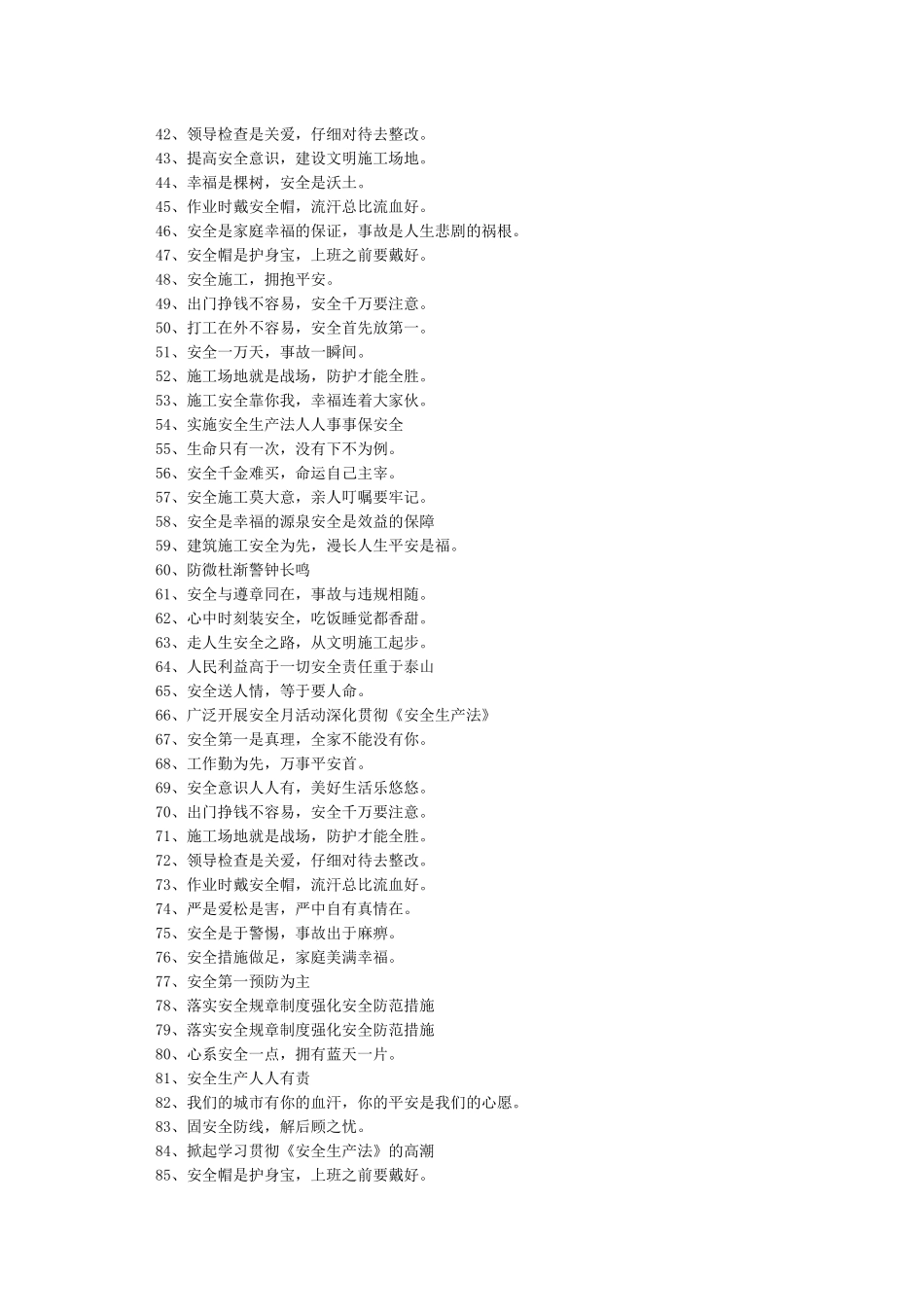 42、领导检查是关爱，仔细对待去整改。
43、提高安全意识，建设文明施工场地。
44、幸福是棵树，安全是沃土。
45、作业时戴安全帽，流汗总比流血好。
46、安全是家庭幸福的保证，事故是人生悲剧的祸根。
47、安全帽是护身宝，上班之前要戴好。
48、安全施工，拥抱平安。
49、出门挣钱不容易，安全千万要注意。
50、打工在外不容易，安全首先放第一。
51、安全一万天，事故一瞬间。
52、施工场地就是战场，防护才能全胜。
53、施工安全靠你我，幸福连着大家伙。
54、实施安全生产法人人事事保安全
55、生命只有一次，没有下不为例。
56、安全千金难买，命运自己主宰。
57、安全施工莫大意，亲人叮嘱要牢记。
58、安全是幸福的源泉安全是效益的保障
59、建筑施工安全为先，漫长人生平安是福。
60、防微杜渐警钟长鸣
61、安全与遵章同在，事故与违规相随。
62、心中时刻装安全，吃饭睡觉都香甜。
63、走人生安全之路，从文明施工起步。
64、人民利益高于一切安全责任重于泰山
65、安全送人情，等于要人命。
66、广泛开展安全月活动深化贯彻《安全生产法》
67、安全第一是真理，全家不能没有你。
68、工作勤为先，万事平安首。
69、安全意识人人有，美好生活乐悠悠。
70、出门挣钱不容易，安全千万要注意。
71、施工场地就是战场，防护才能全胜。
72、领导检查是关爱，仔细对待去整改。
73、作业时戴安全帽，流汗总比流血好。
74、严是爱松是害，严中自有真情在。
75、安全是于警惕，事故出于麻痹。
76、安全措施做足，家庭美满幸福。
77、安全第一预防为主
78、落实安全规章制度强化安全防范措施
79、落实安全规章制度强化安全防范措施
80、心系安全一点，拥有蓝天一片。
81、安全生产人人有责
82、我们的城市有你的血汗，你的平安是我们的心愿。
83、固安全防线，解后顾之忧。
84、掀起学习贯彻《安全生产法》的高潮
85、安全帽是护身宝，上班之前要戴好。